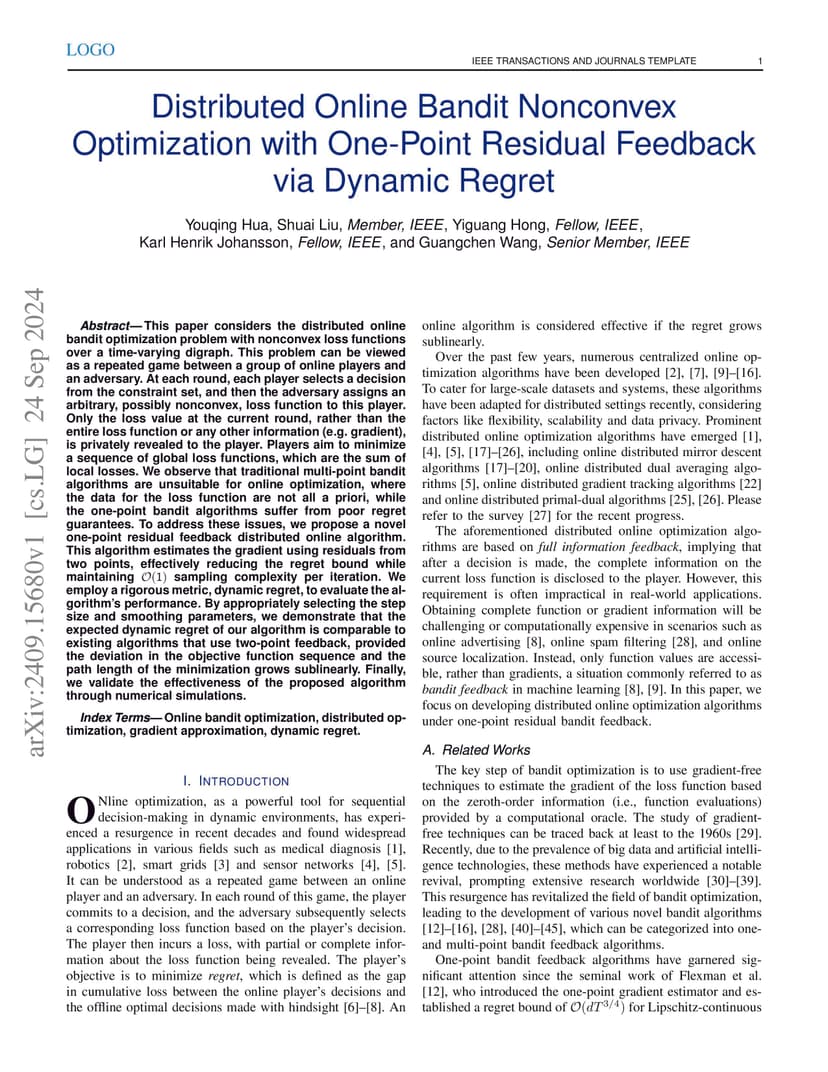 LOGO

IEEE TRANSACTIONS AND JOURNALS TEMPLATE 1

Distributed Online Bandit Nonconvex Optimization with One-Point Residual Feedback via Dynamic Regret

Youqing Hua, Shuai Liu, Member, IEEE, Yiguang Hong, Fellow, IEEE, Karl Henrik Johansson, Fellow, IEEE, and Guangchen Wang, Senior Member, IEEE

Abstract— This paper considers the distributed online bandit optimization problem with nonconvex loss functions over a time-varying digraph. This problem can be viewed as a repeated game between a group of online players and an adversary. At each round, each player selects a decision from the constraint set, and then the adversary assigns an arbitrary, possibly nonconvex, loss function to this player. Only the loss value at the current round, rather than the entire loss function or any other information (e.g. gradient), is privately revealed to the player. Players aim to minimize a sequence of global loss functions, which are the sum of local losses. We observe that traditional multi-point bandit algorithms are unsuitable for online optimization, where the data for the loss function are not all a priori, while the one-point bandit algorithms suffer from poor regret guarantees. To address these issues, we propose a novel one-point residual feedback distributed online algorithm. This algorithm estimates the gradient using residuals from two points, effectively reducing the regret bound while maintaining $\mathcal{O}(1)$ sampling complexity per iteration. We employ a rigorous metric, dynamic regret, to evaluate the algorithm's performance. By appropriately selecting the step size and smoothing parameters, we demonstrate that the expected dynamic regret of our algorithm is comparable to existing algorithms that use two-point feedback, provided the deviation in the objective function sequence and the path length of the minimization grows sublinearly. Finally, we validate the effectiveness of the proposed algorithm through numerical simulations.

Index Terms— Online bandit optimization, distributed optimization, gradient approximation, dynamic regret.

I. INTRODUCTION

ONline optimization, as a powerful tool for sequential decision-making in dynamic environments, has experienced a resurgence in recent decades and found widespread applications in various fields such as medical diagnosis [1], robotics [2], smart grids [3] and sensor networks [4], [5]. It can be understood as a repeated game between an online player and an adversary. In each round of this game, the player commits to a decision, and the adversary subsequently selects a corresponding loss function based on the player's decision. The player then incurs a loss, with partial or complete information about the loss function being revealed. The player's objective is to minimize regret, which is defined as the gap in cumulative loss between the online player's decisions and the offline optimal decisions made with hindsight [6]–[8]. An online algorithm is considered effective if the regret grows sublinearly.

Over the past few years, numerous centralized online optimization algorithms have been developed [2], [7], [9]–[16]. To cater for large-scale datasets and systems, these algorithms have been adapted for distributed settings recently, considering factors like flexibility, scalability and data privacy. Prominent distributed online optimization algorithms have emerged [1], [4], [5], [17]–[26], including online distributed mirror descent algorithms [17]–[20], online distributed dual averaging algorithms [5], online distributed gradient tracking algorithms [22] and online distributed primal-dual algorithms [25], [26]. Please refer to the survey [27] for the recent progress.

The aforementioned distributed online optimization algorithms are based on full information feedback, implying that after a decision is made, the complete information on the current loss function is disclosed to the player. However, this requirement is often impractical in real-world applications. Obtaining complete function or gradient information will be challenging or computationally expensive in scenarios such as online advertising [8], online spam filtering [28], and online source localization. Instead, only function values are accessible, rather than gradients, a situation commonly referred to as bandit feedback in machine learning [8], [9]. In this paper, we focus on developing distributed online optimization algorithms under one-point residual bandit feedback.

A. Related Works

The key step of bandit optimization is to use gradient-free techniques to estimate the gradient of the loss function based on the zeroth-order information (i.e., function evaluations) provided by a computational oracle. The study of gradient-free techniques can be traced back at least to the 1960s [29]. Recently, due to the prevalence of big data and artificial intelligence technologies, these methods have experienced a notable revival, prompting extensive research worldwide [30]–[39]. This resurgence has revitalized the field of bandit optimization, leading to the development of various novel bandit algorithms [12]–[16], [28], [40]–[45], which can be categorized into one- and multi-point bandit feedback algorithms.

One-point bandit feedback algorithms have garnered significant attention since the seminal work of Flexman et al. [12], who introduced the one-point gradient estimator and established a regret bound of $\mathcal{O}(dT^{3/4})$ for Lipschitz-continuous

arXiv:2409.15680v1 [cs.LG] 24 Sep 2024